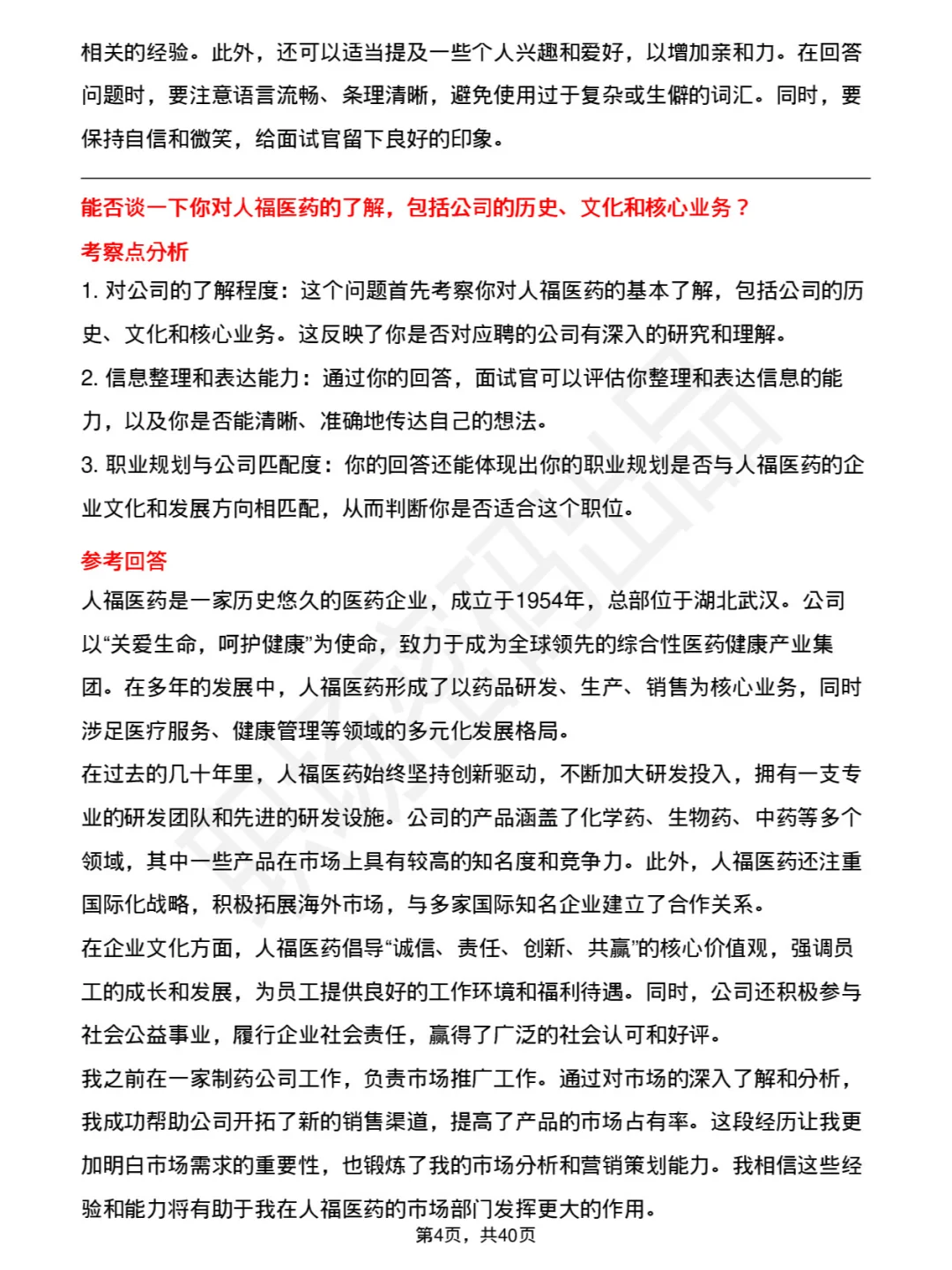 相关的经验。此外，还可以适当提及一些个人兴趣和爱好，以增加亲和力。在回答问题时，要注意语言流畅、条理清晰，避免使用过于复杂或生僻的词汇。同时，要保持自信和微笑，给面试官留下良好的印象。

能否谈一下你对人福医药的了解，包括公司的历史、文化和核心业务？

考察点分析

1. 对公司的了解程度：这个问题首先考察你对人福医药的基本了解，包括公司的历史、文化和核心业务。这反映了你是否对应聘的公司有深入的研究和理解。

2. 信息整理和表达能力：通过你的回答，面试官可以评估你整理和表达信息的能力，以及你是否能清晰、准确地传达自己的想法。

3. 职业规划与公司匹配度：你的回答还能体现出你的职业规划是否与人福医药的企业文化和发展方向相匹配，从而判断你是否适合这个职位。

参考回答

人福医药是一家历史悠久的医药企业，成立于1954年，总部位于湖北武汉。公司以“关爱生命，呵护健康”为使命，致力于成为全球领先的综合性医药健康产业集团。在多年的发展中，人福医药形成了以药品研发、生产、销售为核心业务，同时涉足医疗服务、健康管理等领域的多元化发展格局。

在过去的几十年里，人福医药始终坚持创新驱动，不断加大研发投入，拥有一支专业的研发团队和先进的研发设施。公司的产品涵盖了化学药、生物药、中药等多个领域，其中一些产品在市场上具有较高的知名度和竞争力。此外，人福医药还注重国际化战略，积极拓展海外市场，与多家国际知名企业建立了合作关系。

在企业文化方面，人福医药倡导“诚信、责任、创新、共赢”的核心价值观，强调员工的成长和发展，为员工提供良好的工作环境和福利待遇。同时，公司还积极参与社会公益事业，履行企业社会责任，赢得了广泛的社会认可和好评。

我之前在一家制药公司工作，负责市场推广工作。通过对市场的深入了解和分析，我成功帮助公司开拓了新的销售渠道，提高了产品的市场占有率。这段经历让我更加明白市场需求的重要性，也锻炼了我的市场分析和营销策划能力。我相信这些经验和能力将有助于我在人福医药的市场部门发挥更大的作用。

第4页，共40页